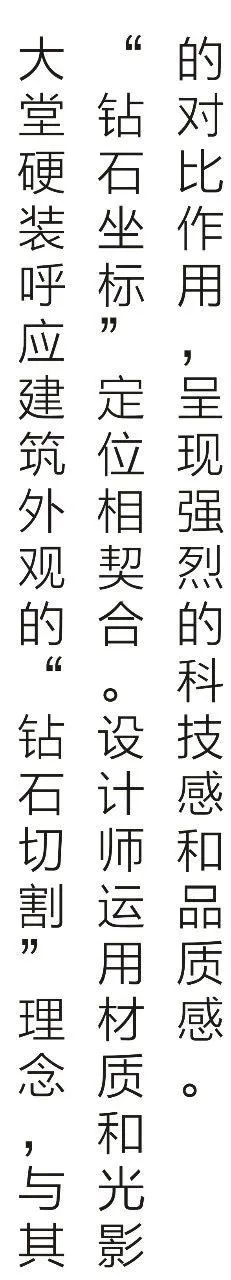 大堂硬装呼应建筑外观的“钻石切割”理念，与其“钻石坐标”定位相契合。设计师运用材质和光影的对比作用，呈现强烈的科技感和品质感。